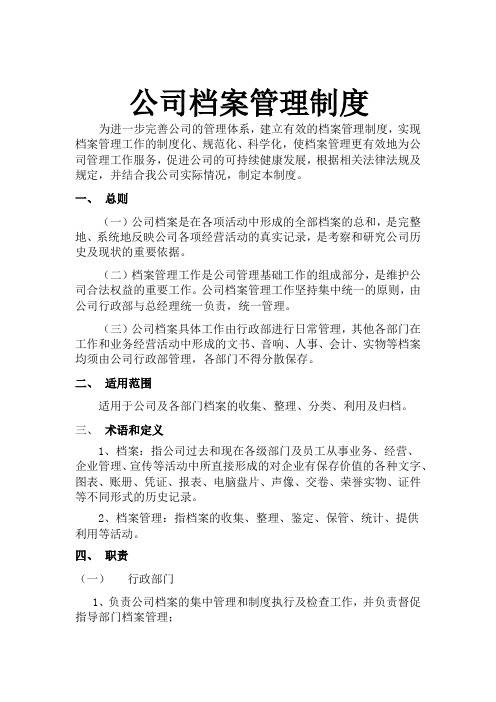 公司档案管理制度

为进一步完善公司的管理体系，建立有效的档案管理制度，实现档案管理工作的制度化、规范化、科学化，使档案管理更有效地为公司管理工作服务，促进公司的可持续健康发展，根据相关法律法规及规定，并结合我公司实际情况，制定本制度。

一、 总则

（一）公司档案是在各项活动中形成的全部档案的总和，是完整地、系统地反映公司各项经营活动的真实记录，是考察和研究公司历史及现状的重要依据。

（二）档案管理工作是公司管理基础工作的组成部分，是维护公司合法权益的重要工作。公司档案管理工作坚持集中统一的原则，由公司行政部与总经理统一负责，统一管理。

（三）公司档案具体工作由行政部进行日常管理，其他各部门在工作和业务经营活动中形成的文书、音响、人事、会计、实物等档案均须由公司行政部管理，各部门不得分散保存。

二、 适用范围

适用于公司及各部门档案的收集、整理、分类、利用及归档。

三、 术语和定义

1、档案：指公司过去和现在各级部门及员工从事业务、经营、企业管理、宣传等活动中所直接形成的对企业有保存价值的各种文字、图表、账册、凭证、报表、电脑盘片、声像、交卷、荣誉实物、证件等不同形式的历史记录。

2、档案管理：指档案的收集、整理、鉴定、保管、统计、提供利用等活动。

四、 职责

（一） 行政部门

1、负责公司档案的集中管理和制度执行及检查工作，并负责督促指导部门档案管理；